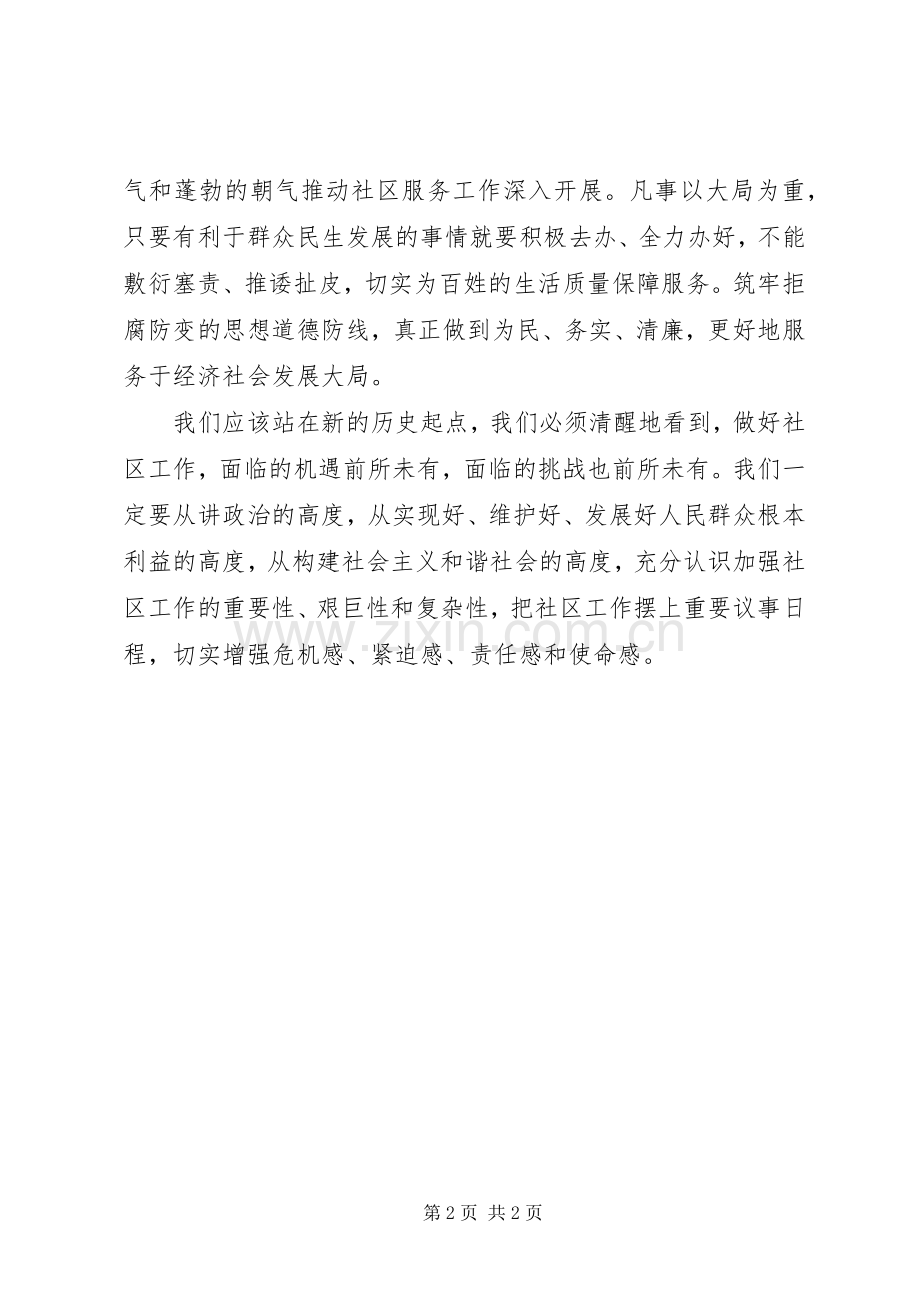 气和蓬勃的朝气推动社区服务工作深入开展。凡事以大局为重，只要有利于群众民生发展的事情就要积极去办、全力办好，不能敷衍塞责、推诿扯皮，切实为百姓的生活质量保障服务。筑牢拒腐防变的思想道德防线，真正做到为民、务实、清廉，更好地服务于经济社会发展大局。

我们应该站在新的历史起点，我们必须清醒地看到，做好社区工作，面临的机遇前所未有，面临的挑战也前所未有。我们一定要从讲政治的高度，从实现好、维护好、发展好人民群众根本利益的高度，从构建社会主义和谐社会的高度，充分认识加强社区工作的重要性、艰巨性和复杂性，把社区工作摆上重要议事日程，切实增强危机感、紧迫感、责任感和使命感。

www.zixin.com.cn

第 2 页 共 2 页